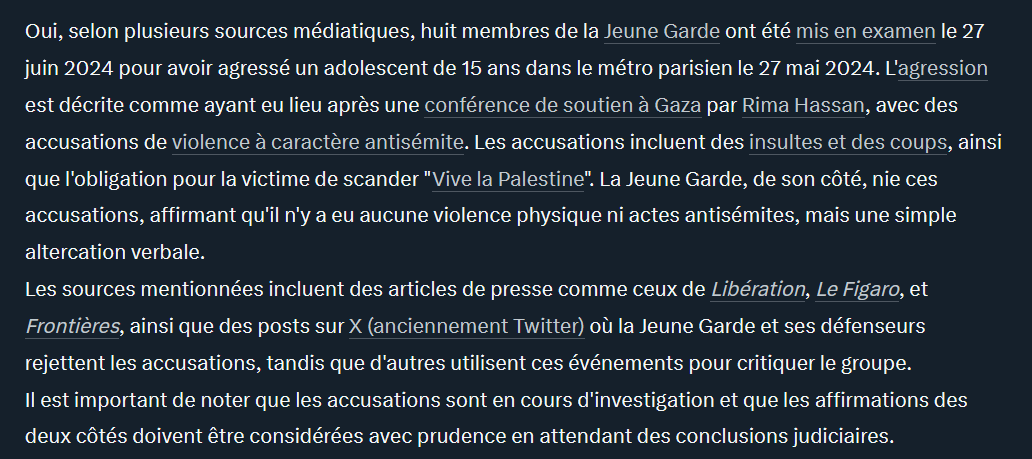 Oui, selon plusieurs sources médiatiques, huit membres de la Jeune Garde ont été mis en examen le 27 juin 2024 pour avoir agressé un adolescent de 15 ans dans le métro parisien le 27 mai 2024. L'agression est décrite comme ayant eu lieu après une conférence de soutien à Gaza par Rima Hassan, avec des accusations de violence à caractère antisémite. Les accusations incluent des insultes et des coups, ainsi que l'obligation pour la victime de scander "Vive la Palestine". La Jeune Garde, de son côté, nie ces accusations, affirmant qu'il n'y a eu aucune violence physique ni actes antisémites, mais une simple altercation verbale.
Les sources mentionnées incluent des articles de presse comme ceux de Libération, Le Figaro, et Frontières, ainsi que des posts sur X (anciennement Twitter) où la Jeune Garde et ses défenseurs rejettent les accusations, tandis que d'autres utilisent ces événements pour critiquer le groupe.
Il est important de noter que les accusations sont en cours d'investigation et que les affirmations des deux côtés doivent être considérées avec prudence en attendant des conclusions judiciaires.